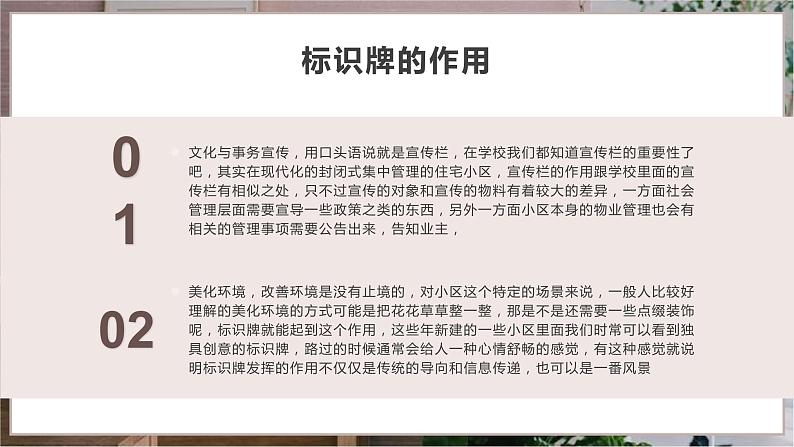 标识牌的作用

01

文化与事务宣传，用口头语说就是宣传栏，在学校我们都知道宣传栏的重要性了吧，其实在现代化的封闭式集中管理的住宅小区，宣传栏的作用跟学校里面的宣传栏有相似之处，只不过宣传的对象和宣传的物料有着较大的差异，一方面社会管理层面需要宣导一些政策之类的东西，另外一方面小区本身的物业管理也会有相关的管理事项需要公告出来，告知业主，

02

美化环境，改善环境是没有止境的，对小区这个特定的场景来说，一般人比较好理解的美化环境的方式可能是把花花草草整一整，那是不是还需要一些点缀装饰呢，标识牌就能起到这个作用，这些年新建的一些小区里面我们时常可以看到独具创意的标识牌，路过的时候通常会给人一种心情舒畅的感觉，有这种感觉就说明标识牌发挥的作用不仅仅是传统的导向和信息传递，也可以是一番风景